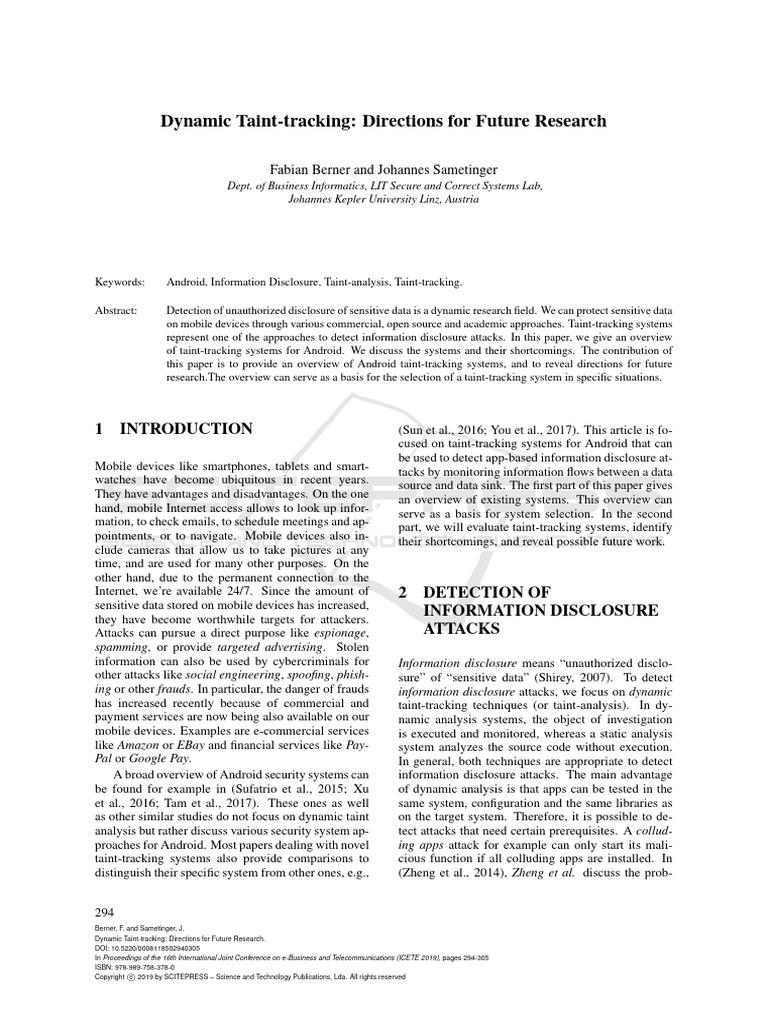 Dynamic Taint-tracking: Directions for Future Research

Fabian Berner and Johannes Sametinger
Dept. of Business Informatics, LIT Secure and Correct Systems Lab, Johannes Kepler University Linz, Austria

Keywords: Android, Information Disclosure, Taint-analysis, Taint-tracking.

Abstract: Detection of unauthorized disclosure of sensitive data is a dynamic research field. We can protect sensitive data on mobile devices through various commercial, open source and academic approaches. Taint-tracking systems represent one of the approaches to detect information disclosure attacks. In this paper, we give an overview of taint-tracking systems for Android. We discuss the systems and their shortcomings. The contribution of this paper is to provide an overview of Android taint-tracking systems, and to reveal directions for future research.The overview can serve as a basis for the selection of a taint-tracking system in specific situations.

1 INTRODUCTION

Mobile devices like smartphones, tablets and smartwatches have become ubiquitous in recent years. They have advantages and disadvantages. On the one hand, mobile Internet access allows to look up information, to check emails, to schedule meetings and appointments, or to navigate. Mobile devices also include cameras that allow us to take pictures at any time, and are used for many other purposes. On the other hand, due to the permanent connection to the Internet, we're available 24/7. Since the amount of sensitive data stored on mobile devices has increased, they have become worthwhile targets for attackers. Attacks can pursue a direct purpose like espionage, spamming, or provide targeted advertising. Stolen information can also be used by cybercriminals for other attacks like social engineering, spoofing, phishing or other frauds. In particular, the danger of frauds has increased recently because of commercial and payment services are now being also available on our mobile devices. Examples are e-commercial services like Amazon or EBay and financial services like PayPal or Google Pay.

A broad overview of Android security systems can be found for example in (Sufatrio et al., 2015; Xu et al., 2016; Tam et al., 2017). These ones as well as other similar studies do not focus on dynamic taint analysis but rather discuss various security system approaches for Android. Most papers dealing with novel taint-tracking systems also provide comparisons to distinguish their specific system from other ones, e.g., (Sun et al., 2016; You et al., 2017). This article is focused on taint-tracking systems for Android that can be used to detect app-based information disclosure attacks by monitoring information flows between a data source and data sink. The first part of this paper gives an overview of existing systems. This overview can serve as a basis for system selection. In the second part, we will evaluate taint-tracking systems, identify their shortcomings, and reveal possible future work.

2 DETECTION OF INFORMATION DISCLOSURE ATTACKS

Information disclosure means "unauthorized disclosure" of "sensitive data" (Shirey, 2007). To detect information disclosure attacks, we focus on dynamic taint-tracking techniques (or taint-analysis). In dynamic analysis systems, the object of investigation is executed and monitored, whereas a static analysis system analyzes the source code without execution. In general, both techniques are appropriate to detect information disclosure attacks. The main advantage of dynamic analysis is that apps can be tested in the same system, configuration and the same libraries as on the target system. Therefore, it is possible to detect attacks that need certain prerequisites. A colluding apps attack for example can only start its malicious function if all colluding apps are installed. In (Zheng et al., 2014), Zheng et al. discuss the prob-

294

Berner, F. and Sametinger, J.
Dynamic Taint-tracking: Directions for Future Research.
DOI: 10.5220/0008118502940305
In Proceedings of the 16th International Joint Conference on e-Business and Telecommunications (ICETE 2019), pages 294-305
ISBN: 978-989-758-378-0
Copyright © 2019 by SCITEPRESS – Science and Technology Publications, Lda. All rights reserved